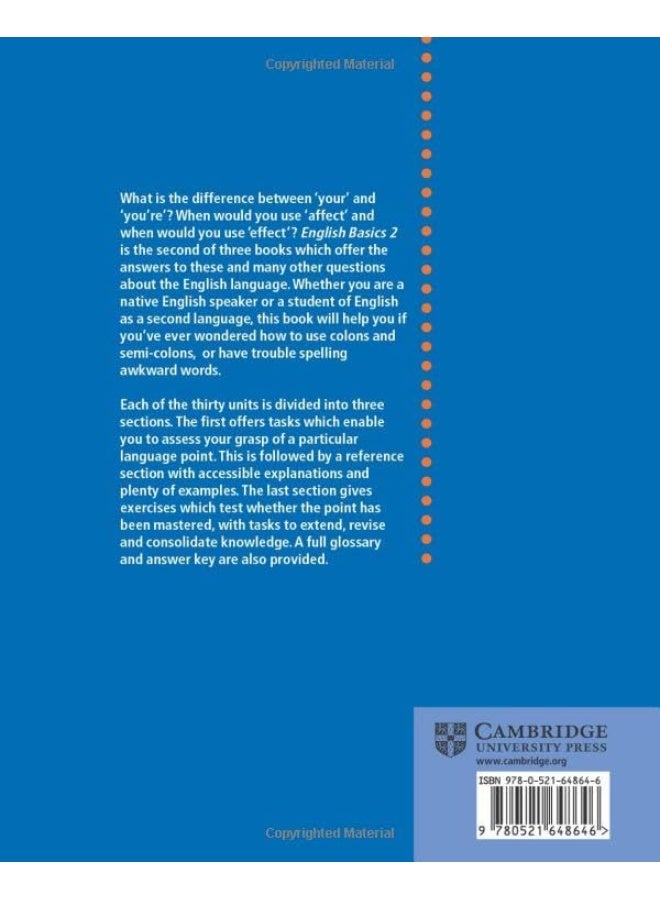 Copyrighted Material

What is the difference between 'your' and 'you're'? When would you use 'affect' and when would you use 'effect'? English Basics 2 is the second of three books which offer the answers to these and many other questions about the English language. Whether you are a native English speaker or a student of English as a second language, this book will help you if you've ever wondered how to use colons and semi-colons, or have trouble spelling awkward words.

Each of the thirty units is divided into three sections. The first offers tasks which enable you to assess your grasp of a particular language point. This is followed by a reference section with accessible explanations and plenty of examples. The last section gives exercises which test whether the point has been mastered, with tasks to extend, revise and consolidate knowledge. A full glossary and answer key are also provided.

CAMBRIDGE
UNIVERSITY PRESS
www.cambridge.org

ISBN 978-0-521-64864-6

9 780521 648646 >

Copyrighted Material